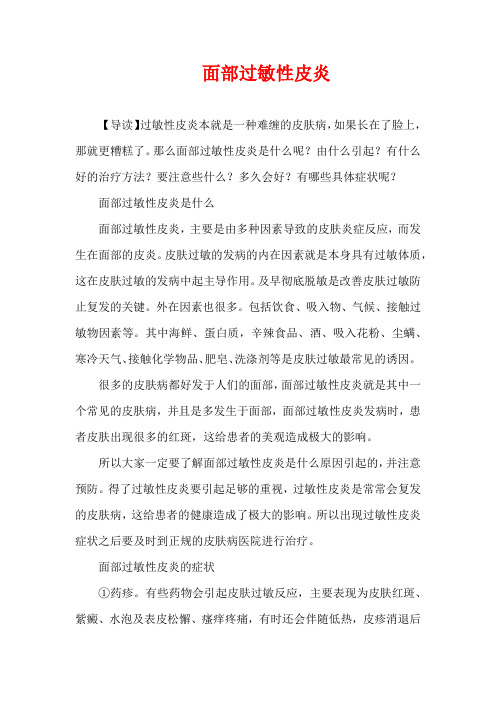 面部过敏性皮炎

【导读】过敏性皮炎本就是一种难缠的皮肤病，如果长在了脸上，那就更糟糕了。那么面部过敏性皮炎是什么呢？由什么引起？有什么好的治疗方法？要注意些什么？多久会好？有哪些具体症状呢？

面部过敏性皮炎是什么

面部过敏性皮炎，主要是由多种因素导致的皮肤炎症反应，而发生在面部的皮炎。皮肤过敏的发病的内在因素就是本身具有过敏体质，这在皮肤过敏的发病中起主导作用。及早彻底脱敏是改善皮肤过敏防止复发的关键。外在因素也很多。包括饮食、吸入物、气候、接触过敏物因素等。其中海鲜、蛋白质，辛辣食品、酒、吸入花粉、尘螨、寒冷天气、接触化学物品、肥皂、洗涤剂等是皮肤过敏最常见的诱因。

很多的皮肤病都好发于人们的面部，面部过敏性皮炎就是其中一个常见的皮肤病，并且是多发生于面部，面部过敏性皮炎发病时，患者皮肤出现很多的红斑，这给患者的美观造成极大的影响。

所以大家一定要了解面部过敏性皮炎是什么原因引起的，并注意预防。得了过敏性皮炎要引起足够的重视，过敏性皮炎是常常会复发的皮肤病，这给患者的健康造成了极大的影响。所以出现过敏性皮炎症状之后要及时到正规的皮肤病医院进行治疗。

面部过敏性皮炎的症状

①药疹。有些药物会引起皮肤过敏反应，主要表现为皮肤红斑、紫癜、水泡及表皮松懈、瘙痒疼痛，有时还会伴随低热，皮疹消退后